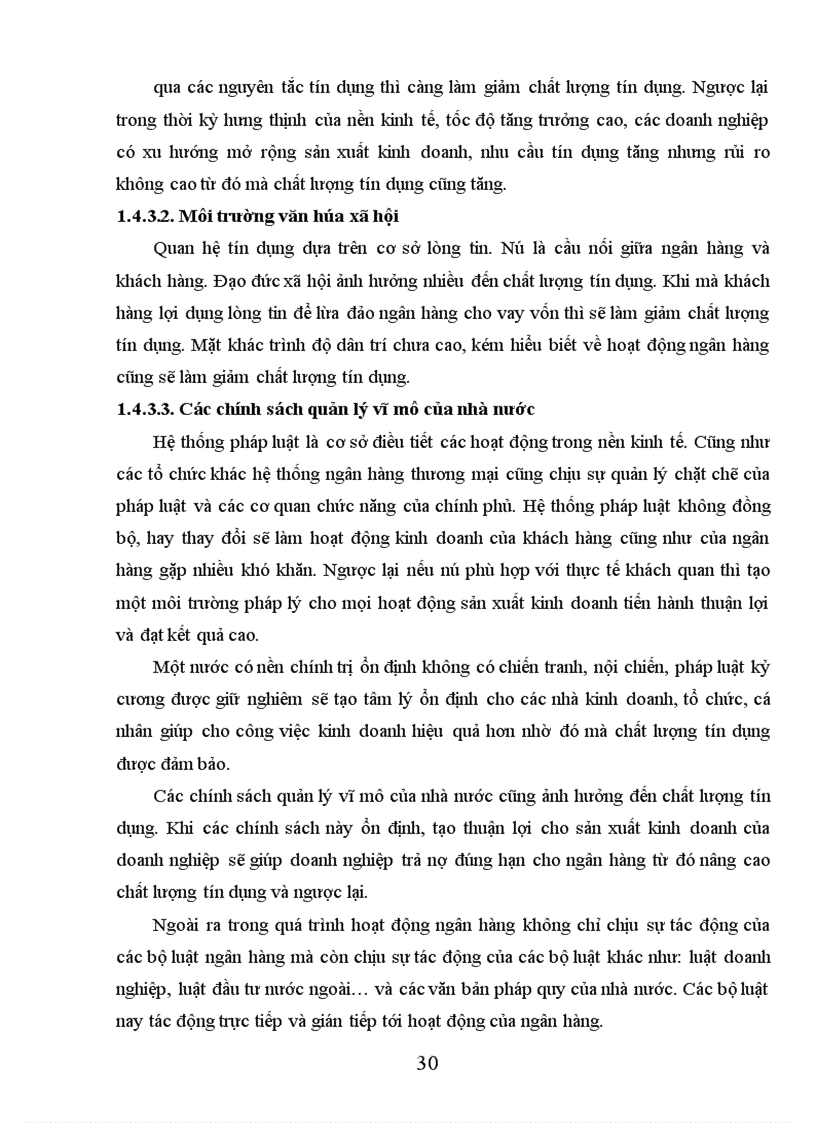 qua các nguyên tắc tín dụng thì càng làm giảm chất lượng tín dụng. Ngược lại trong thời kỳ hưng thịnh của nền kinh tế, tốc độ tăng trưởng cao, các doanh nghiệp có xu hướng mở rộng sản xuất kinh doanh, nhu cầu tín dụng tăng nhưng rủi ro không cao từ đó mà chất lượng tín dụng cũng tăng.

1.4.3.2. Môi trường văn húa xã hội

Quan hệ tín dụng dựa trên cơ sở lòng tin. Nú là cầu nối giữa ngân hàng và khách hàng. Đạo đức xã hội ảnh hưởng nhiều đến chất lượng tín dụng. Khi mà khách hàng lợi dụng lòng tin để lừa đảo ngân hàng cho vay vốn thì sẽ làm giảm chất lượng tín dụng. Mặt khác trình độ dân trí chưa cao, kém hiểu biết về hoạt động ngân hàng cũng sẽ làm giảm chất lượng tín dụng.

1.4.3.3. Các chính sách quản lý vĩ mô của nhà nước

Hệ thống pháp luật là cơ sở điều tiết các hoạt động trong nền kinh tế. Cũng như các tổ chức khác hệ thống ngân hàng thương mại cũng chịu sự quản lý chặt chẽ của pháp luật và các cơ quan chức năng của chính phủ. Hệ thống pháp luật không đồng bộ, hay thay đổi sẽ làm hoạt động kinh doanh của khách hàng cũng như của ngân hàng gặp nhiều khó khăn. Ngược lại nếu nú phù hợp với thực tế khách quan thì tạo một môi trường pháp lý cho mọi hoạt động sản xuất kinh doanh tiến hành thuận lợi và đạt kết quả cao.

Một nước có nền chính trị ổn định không có chiến tranh, nội chiến, pháp luật kỷ cương được giữ nghiêm sẽ tạo tâm lý ổn định cho các nhà kinh doanh, tổ chức, cá nhân giúp cho công việc kinh doanh hiệu quả hơn nhờ đó mà chất lượng tín dụng được đảm bảo.

Các chính sách quản lý vĩ mô của nhà nước cũng ảnh hưởng đến chất lượng tín dụng. Khi các chính sách này ổn định, tạo thuận lợi cho sản xuất kinh doanh của doanh nghiệp sẽ giúp doanh nghiệp trả nợ đúng hạn cho ngân hàng từ đó nâng cao chất lượng tín dụng và ngược lại.

Ngoài ra trong quá trình hoạt động ngân hàng không chỉ chịu sự tác động của các bộ luật ngân hàng mà còn chịu sự tác động của các bộ luật khác như: luật doanh nghiệp, luật đầu tư nước ngoài… và các văn bản pháp quy của nhà nước. Các bộ luật nay tác động trực tiếp và gián tiếp tới hoạt động của ngân hàng.

30